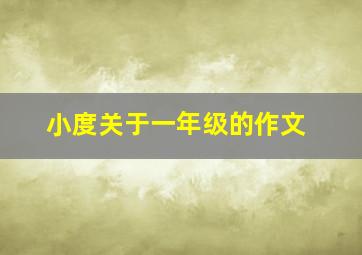 小度关于一年级的作文